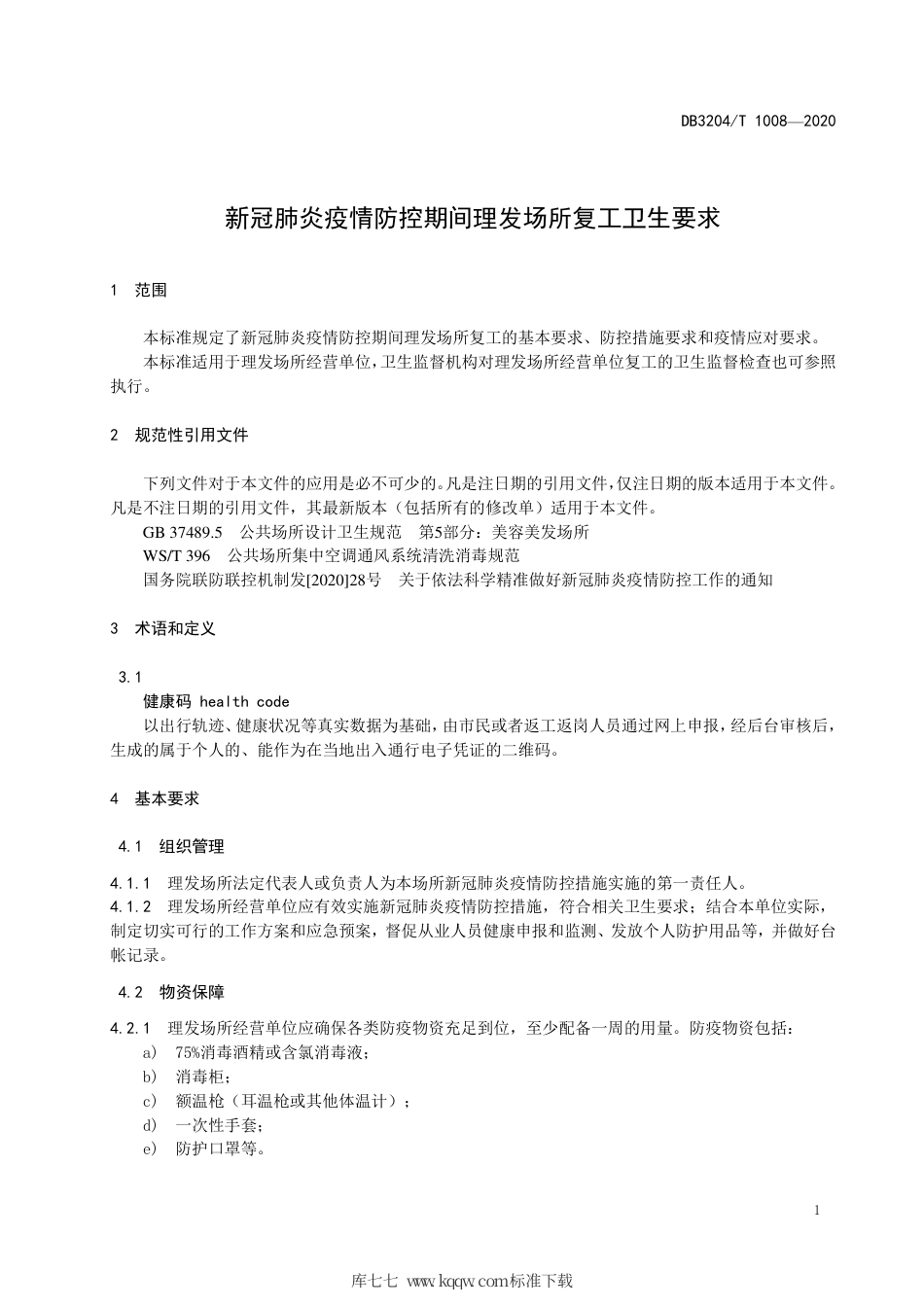 DB3204/T 1008—2020

新冠肺炎疫情防控期间理发场所复工卫生要求

1 范围

本标准规定了新冠肺炎疫情防控期间理发场所复工的基本要求、防控措施要求和疫情应对要求。

本标准适用于理发场所经营单位，卫生监督机构对理发场所经营单位复工的卫生监督检查也可参照执行。

2 规范性引用文件

下列文件对于本文件的应用是必不可少的。凡是注日期的引用文件，仅注日期的版本适用于本文件。凡是不注日期的引用文件，其最新版本（包括所有的修改单）适用于本文件。

GB 37489.5 公共场所设计卫生规范 第5部分：美容美发场所

WS/T 396 公共场所集中空调通风系统清洗消毒规范

国务院联防联控机制发[2020]28号 关于依法科学精准做好新冠肺炎疫情防控工作的通知

3 术语和定义

3.1

健康码 health code

以出行轨迹、健康状况等真实数据为基础，由市民或者返工返岗人员通过网上申报，经后台审核后，生成的属于个人的、能作为在当地出入通行电子凭证的二维码。

4 基本要求

4.1 组织管理

4.1.1 理发场所法定代表人或负责人为本场所新冠肺炎疫情防控措施实施的第一责任人。

4.1.2 理发场所经营单位应有效实施新冠肺炎疫情防控措施，符合相关卫生要求；结合本单位实际，制定切实可行的工作方案和应急预案，督促从业人员健康申报和监测、发放个人防护用品等，并做好台帐记录。

4.2 物资保障

4.2.1 理发场所经营单位应确保各类防疫物资充足到位，至少配备一周的用量。防疫物资包括：

a) 75%消毒酒精或含氯消毒液；

b) 消毒柜；

c) 额温枪（耳温枪或其他体温计）；

d) 一次性手套；

e) 防护口罩等。

1

库七七 www.kqqw.com标准下载